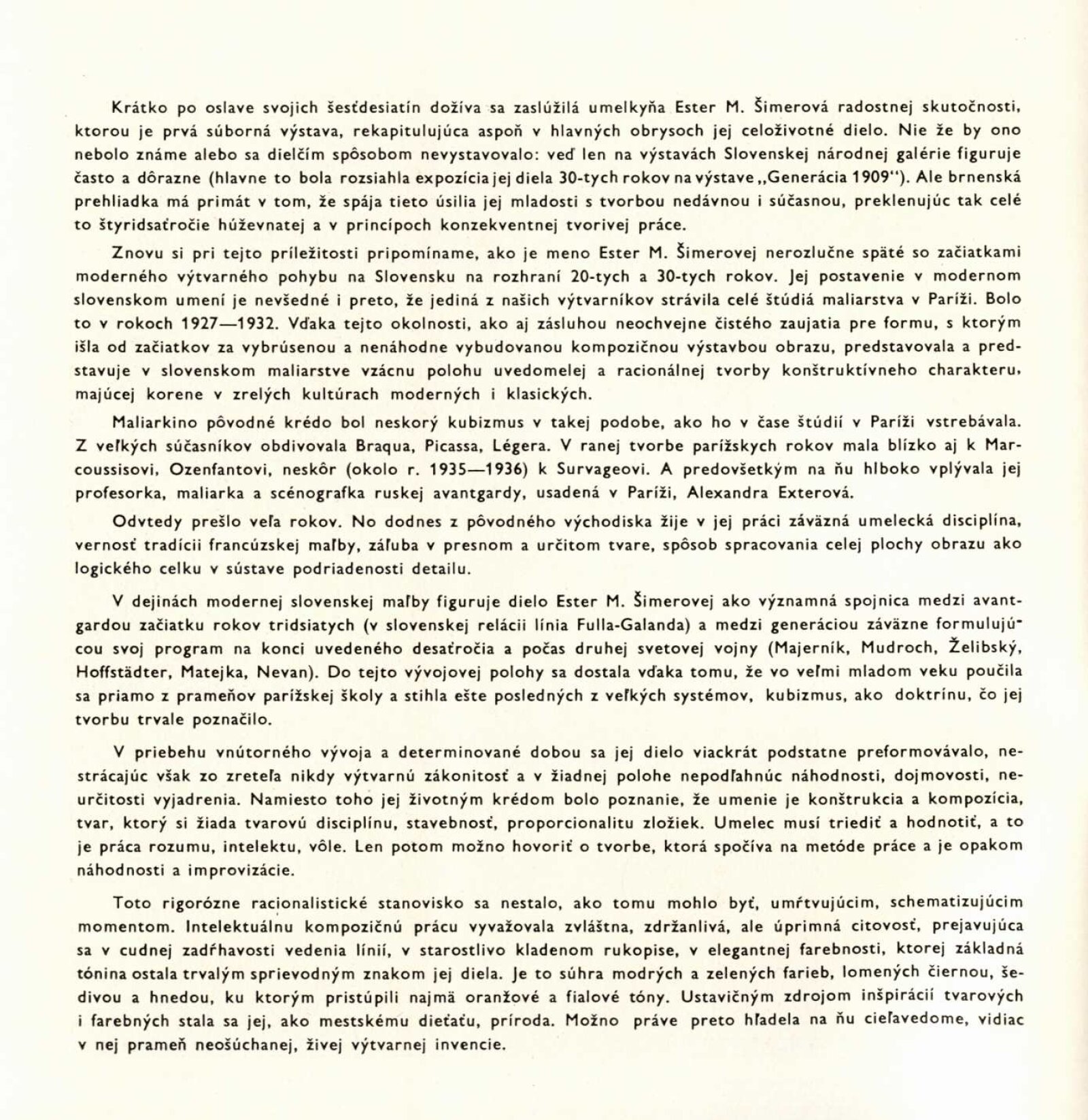 Krátko po oslave svojich šesťdesiatín dožíva sa zaslúžilá umelkyňa Ester M. Šimerová radostnej skutočnosti, ktorou je prvá súborná výstava, rekapitulujúca aspoň v hlavných obrysoch jej celoživotné dielo. Nie že by ono nebolo známe alebo sa dielčím spôsobom nevystavovalo: veď len na výstavách Slovenskej národnej galérie figuruje často a dôrazne (hlavne to bola rozsiahla expozícia jej diela 30-tych rokov na výstave „Generácia 1909"). Ale brnenská prehliadka má primát v tom, že spája tieto úsilia jej mladosti s tvorbou nedávnou i súčasnou, preklenujúc tak celé to štyridsaťročie húževnatej a v princípoch konzekventnej tvorivej práce.

Znovu si pri tejto príležitosti pripomíname, ako je meno Ester M. Šimerovej nerozlučne späté so začiatkami moderného výtvarného pohybu na Slovensku na rozhraní 20-tych a 30-tych rokov. Jej postavenie v modernom slovenskom umení je nevšedné i preto, že jediná z našich výtvarníkov strávila celé štúdiá maliarstva v Paríži. Bolo to v rokoch 1927—1932. Vďaka tejto okolnosti, ako aj zásluhou neochvejne čistého zaujatia pre formu, s ktorým išla od začiatkov za vybrúsenou a nenáhodne vybudovanou kompozičnou výstavbou obrazu, predstavovala a predstavuje v slovenskom maliarstve vzácnu polohu uvedomelej a racionálnej tvorby konštruktívneho charakteru, majúcej korene v zrelých kultúrach moderných i klasických.

Maliarkino pôvodné krédo bol neskorý kubizmus v takej podobe, ako ho v čase štúdií v Paríži vstrebávala. Z veľkých súčasníkov obdivovala Braqua, Picassa, Légera. V ranej tvorbe parížskych rokov mala blízko aj k Marcoussisovi, Ozenfantovi, neskôr (okolo r. 1935—1936) k Survageovi. A predovšetkým na ňu hlboko vplývala jej profesorka, maliarka a scénografka ruskej avantgardy, usadená v Paríži, Alexandra Exterová.

Odvtedy prešlo veľa rokov. No dodnes z pôvodného východiska žije v jej práci záväzná umelecká disciplína, vernosť tradícii francúzskej maľby, záľuba v presnom a určitom tvare, spôsob spracovania celej plochy obrazu ako logického celku v sústave podriadenosti detailu.

V dejinách modernej slovenskej maľby figuruje dielo Ester M. Šimerovej ako významná spojnica medzi avantgardou začiatku rokov tridsiatych (v slovenskej relácii línia Fulla-Galanda) a medzi generáciou záväzne formulujúcou svoj program na konci uvedeného desaťročia a počas druhej svetovej vojny (Majerník, Mudroch, Želibský, Hoffstädter, Matejka, Nevan). Do tejto vývojovej polohy sa dostala vďaka tomu, že vo veľmi mladom veku poučila sa priamo z prameňov parížskej školy a stihla ešte posledných z veľkých systémov, kubizmus, ako doktrínu, čo jej tvorbu trvale poznačilo.

V priebehu vnútorného vývoja a determinované dobou sa jej dielo viackrát podstatne preformovávalo, nestrácajúc však zo zreteľa nikdy výtvarnú zákonitosť a v žiadnej polohe nepodľahnúc náhodnosti, dojmovosti, neurčitosti vyjadrenia. Namiesto toho jej životným krédom bolo poznanie, že umenie je konštrukcia a kompozícia, tvar, ktorý si žiada tvarovú disciplínu, stavebnosť, proporcionalitu zložiek. Umelec musí triediť a hodnotiť, a to je práca rozumu, intelektu, vôle. Len potom možno hovoriť o tvorbe, ktorá spočíva na metóde práce a je opakom náhodnosti a improvizácie.

Toto rigorózne racionalistické stanovisko sa nestalo, ako tomu mohlo byť, umŕtvujúcim, schematizujúcim momentom. Intelektuálnu kompozičnú prácu vyvažovala zvláštna, zdržanlivá, ale úprimná citovosť, prejavujúca sa v cudnej zadŕhavosti vedenia línií, v starostlivo kladenom rukopise, v elegantnej farebnosti, ktorej základná tónina ostala trvalým sprievodným znakom jej diela. Je to súhra modrých a zelených farieb, lomených čiernou, šedivou a hnedou, ku ktorým pristúpili najmä oranžové a fialové tóny. Ustavičným zdrojom inšpirácií tvarových i farebných stala sa jej, ako mestskému dieťaťu, príroda. Možno práve preto hľadela na ňu cieľavedome, vidiac v nej prameň neošúchanej, živej výtvarnej invencie.